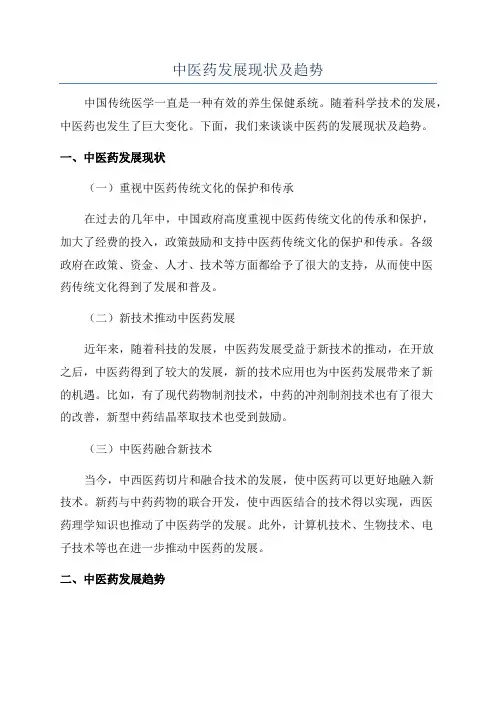 中医药发展现状及趋势

中国传统医学一直是一种有效的养生保健系统。随着科学技术的发展，中医药也发生了巨大变化。下面，我们来谈谈中医药的发展现状及趋势。

一、中医药发展现状

（一）重视中医药传统文化的保护和传承

在过去的几年中，中国政府高度重视中医药传统文化的传承和保护，加大了经费的投入，政策鼓励和支持中医药传统文化的保护和传承。各级政府在政策、资金、人才、技术等方面都给予了很大的支持，从而使中医药传统文化得到了发展和普及。

（二）新技术推动中医药发展

近年来，随着科技的发展，中医药发展受益于新技术的推动，在开放之后，中医药得到了较大的发展，新的技术应用也为中医药发展带来了新的机遇。比如，有了现代药物制剂技术，中药的冲剂制剂技术也有了很大的改善，新型中药结晶萃取技术也受到鼓励。

（三）中医药融合新技术

当今，中西医药切片和融合技术的发展，使中医药可以更好地融入新技术。新药与中药药物的联合开发，使中西医结合的技术得以实现，西医药理学知识也推动了中医药学的发展。此外，计算机技术、生物技术、电子技术等也在进一步推动中医药的发展。

二、中医药发展趋势